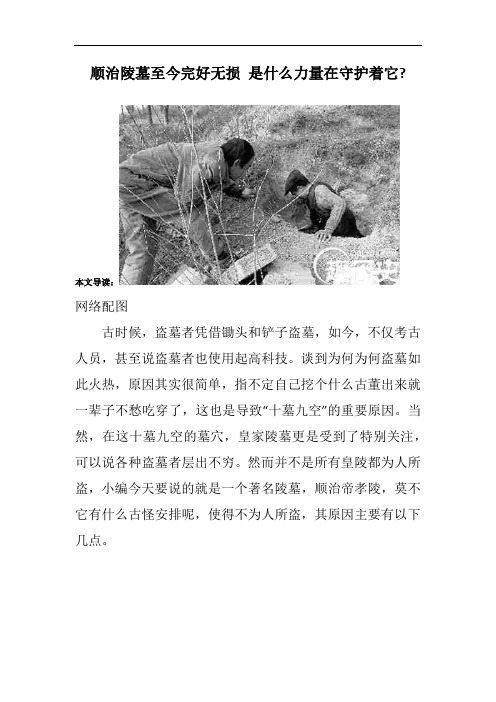 顺治陵墓至今完好无损 是什么力量在守护着它?

本文导读:

网络配图

古时候，盗墓者凭借锄头和铲子盗墓，如今，不仅考古人员，甚至说盗墓者也使用起高科技。谈到为何为何盗墓如此火热，原因其实很简单，指不定自己挖个什么古董出来就一辈子不愁吃穿了，这也是导致“十墓九空”的重要原因。当然，在这十墓九空的墓穴，皇家陵墓更是受到了特别关注，可以说各种盗墓者层出不穷。然而并不是所有皇陵都为人所盗，小编今天要说的就是一个著名陵墓，顺治帝孝陵，莫不它有什么古怪安排呢，使得不为人所盗，其原因主要有以下几点。